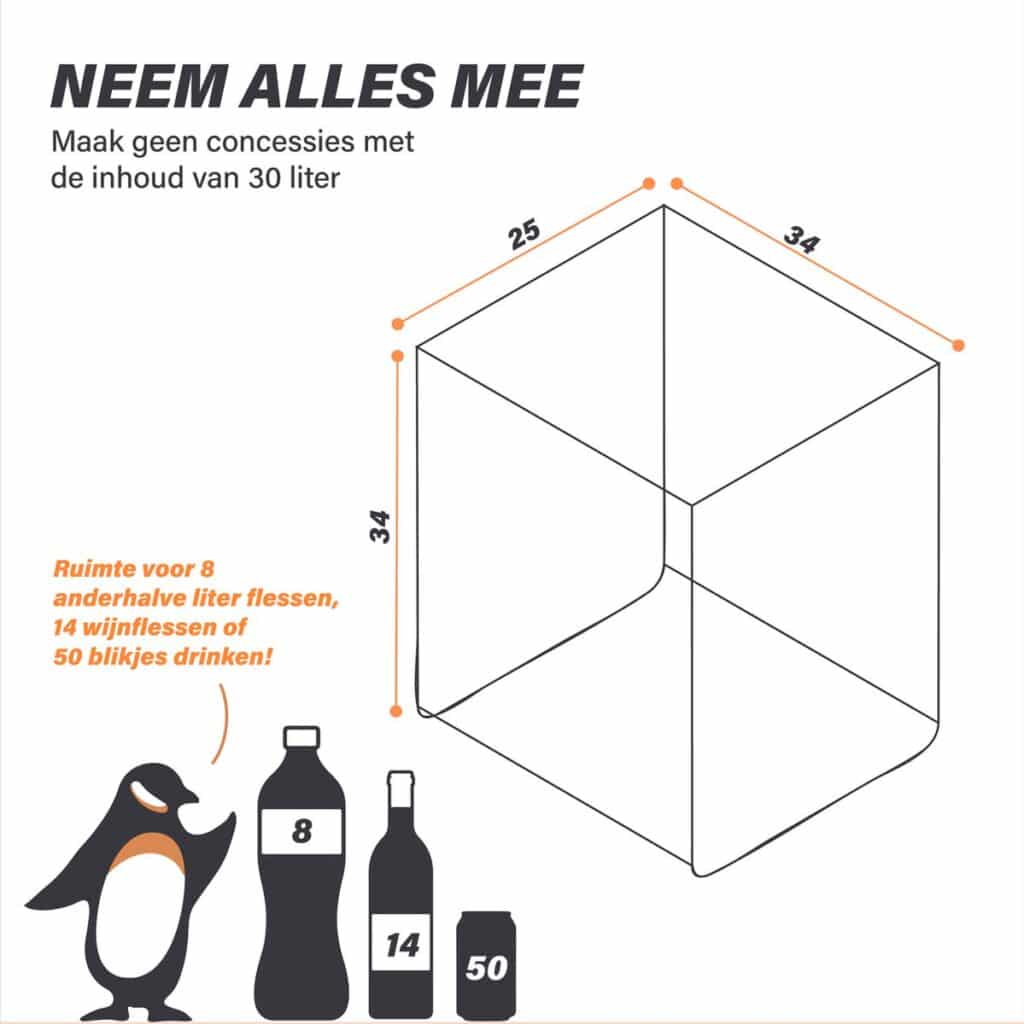 NEEM ALLES MEE

Maak geen concessies met de inhoud van 30 liter

25

34

34

Ruimte voor 8 anderhalve liter flessen, 14 wijnflessen of 50 blikjes drinken!

8

14

50